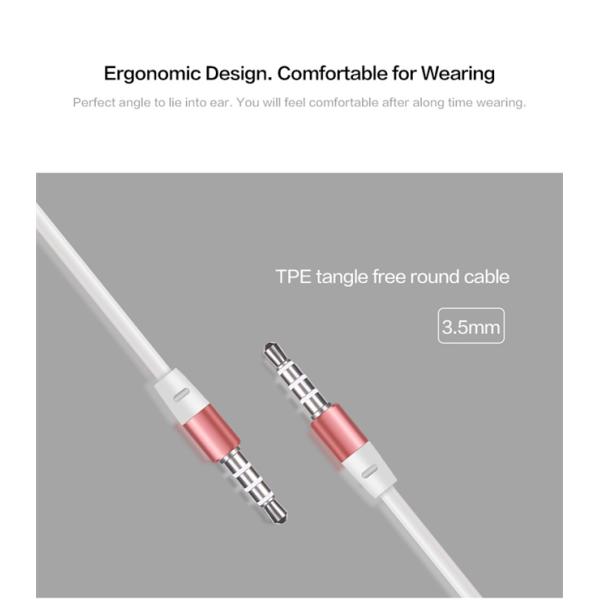 Ergonomic Design. Comfortable for Wearing

Perfect angle to lie into ear. You will feel comfortable after along time wearing.

TPE tangle free round cable

3.5mm